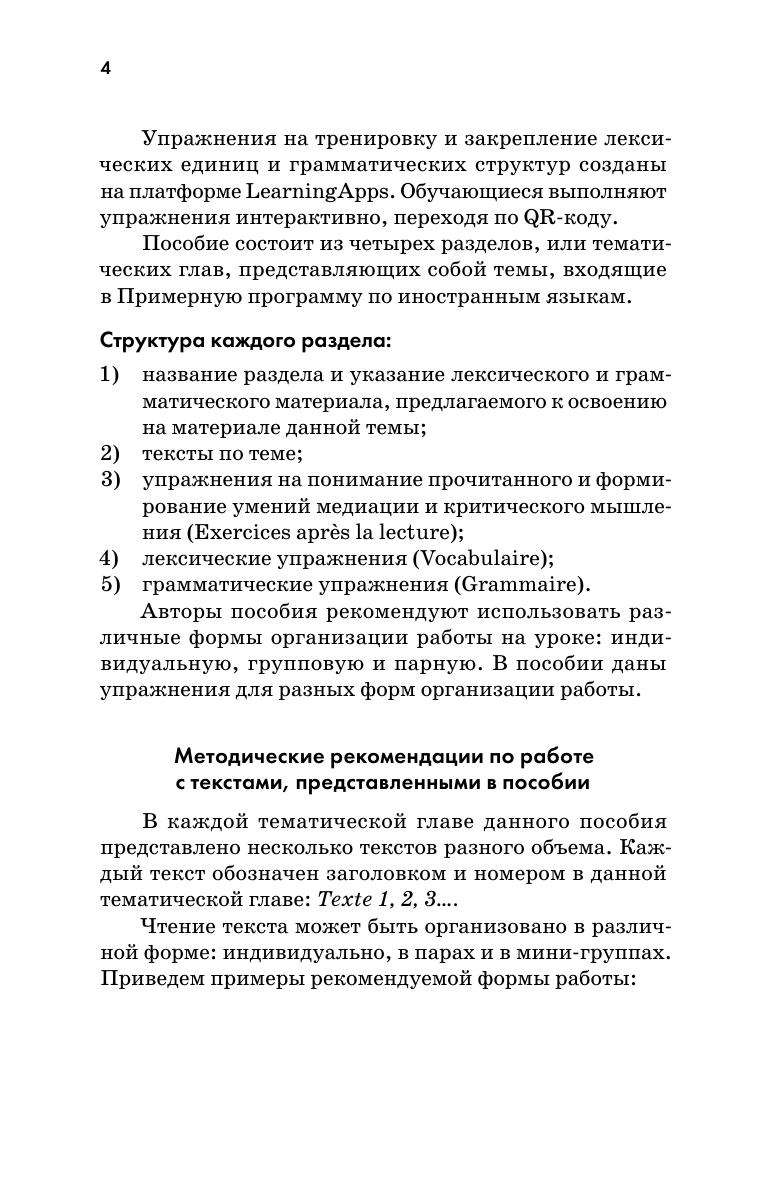 4

Упражнения на тренировку и закрепление лексических единиц и грамматических структур созданы на платформе LearningApps. Обучающиеся выполняют упражнения интерактивно, переходя по QR-коду.

Пособие состоит из четырех разделов, или тематических глав, представляющих собой темы, входящие в Примерную программу по иностранным языкам.

Структура каждого раздела:

1) название раздела и указание лексического и грамматического материала, предлагаемого к освоению на материале данной темы;
2) тексты по теме;
3) упражнения на понимание прочитанного и формирование умений медиации и критического мышления (Exercices après la lecture);
4) лексические упражнения (Vocabulaire);
5) грамматические упражнения (Grammaire).

Авторы пособия рекомендуют использовать различные формы организации работы на уроке: индивидуальную, групповую и парную. В пособии даны упражнения для разных форм организации работы.

Методические рекомендации по работе
с текстами, представленными в пособии

В каждой тематической главе данного пособия представлено несколько текстов разного объема. Каждый текст обозначен заголовком и номером в данной тематической главе: Texte 1, 2, 3....

Чтение текста может быть организовано в различной форме: индивидуально, в парах и в мини-группах. Приведем примеры рекомендуемой формы работы: